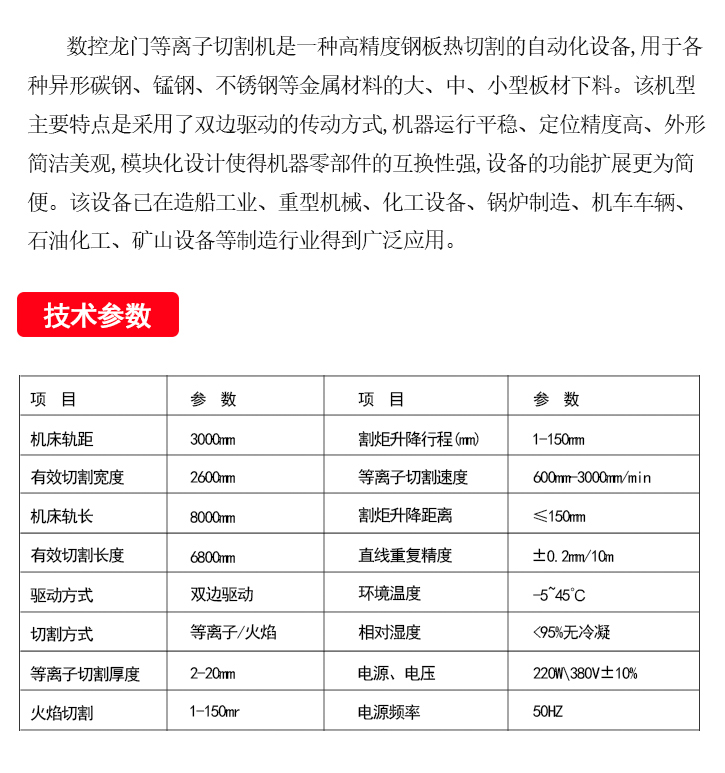 数控龙门等离子切割机是一种高精度钢板热切割的自动化设备,用于各种异形碳钢、锰钢、不锈钢等金属材料的大、中、小型板材下料。该机型主要特点是采用了双边驱动的传动方式,机器运行平稳、定位精度高、外形简洁美观,模块化设计使得机器零部件的互换性强,设备的功能扩展更为简便。该设备已在造船工业、重型机械、化工设备、锅炉制造、机车车辆、石油化工、矿山设备等制造行业得到广泛应用。

技术参数

| 项　目 | 参　数 | 项　目 | 参　数 |
|---|---|---|---|
| 机床轨距 | 3000mm | 割炬升降行程(mm) | 1-150mm |
| 有效切割宽度 | 2600mm | 等离子切割速度 | 600mm-3000mm/min |
| 机床轨长 | 8000mm | 割炬升降距离 | ≤150mm |
| 有效切割长度 | 6800mm | 直线重复精度 | ±0.2mm/10m |
| 驱动方式 | 双边驱动 | 环境温度 | -5~45°C |
| 切割方式 | 等离子/火焰 | 相对湿度 | <95%无冷凝 |
| 等离子切割厚度 | 2-20mm | 电源、电压 | 220W\380V±10% |
| 火焰切割 | 1-150mr | 电源频率 | 50HZ |